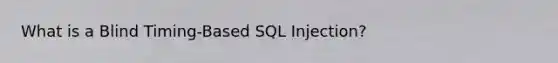 What is a Blind Timing-Based SQL Injection?